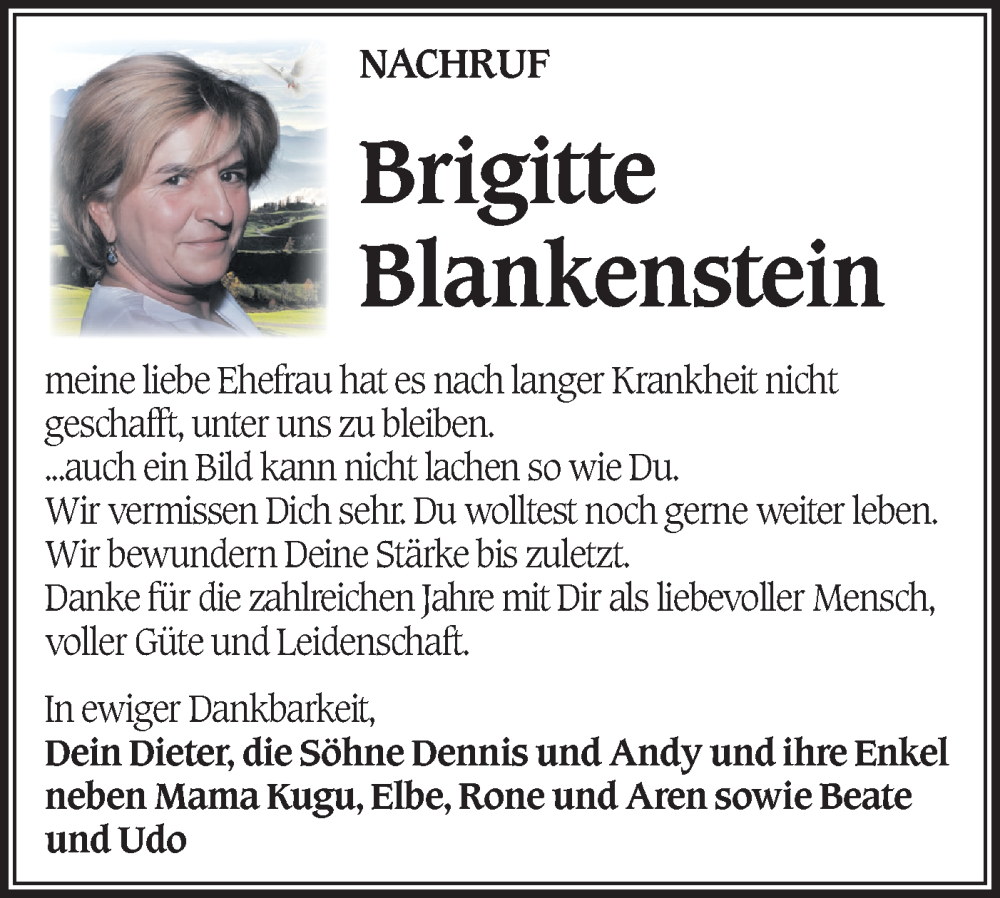 NACHRUF

Brigitte Blankenstein

meine liebe Ehefrau hat es nach langer Krankheit nicht geschafft, unter uns zu bleiben.
...auch ein Bild kann nicht lachen so wie Du.
Wir vermissen Dich sehr. Du wolltest noch gerne weiter leben.
Wir bewundern Deine Stärke bis zuletzt.
Danke für die zahlreichen Jahre mit Dir als liebevoller Mensch, voller Güte und Leidenschaft.

In ewiger Dankbarkeit,
Dein Dieter, die Söhne Dennis und Andy und ihre Enkel neben Mama Kugu, Elbe, Rone und Aren sowie Beate und Udo